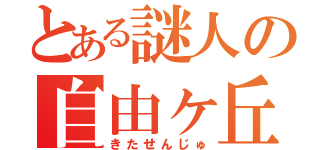 とある謎人の
自由ケ丘
きたせんじゅ